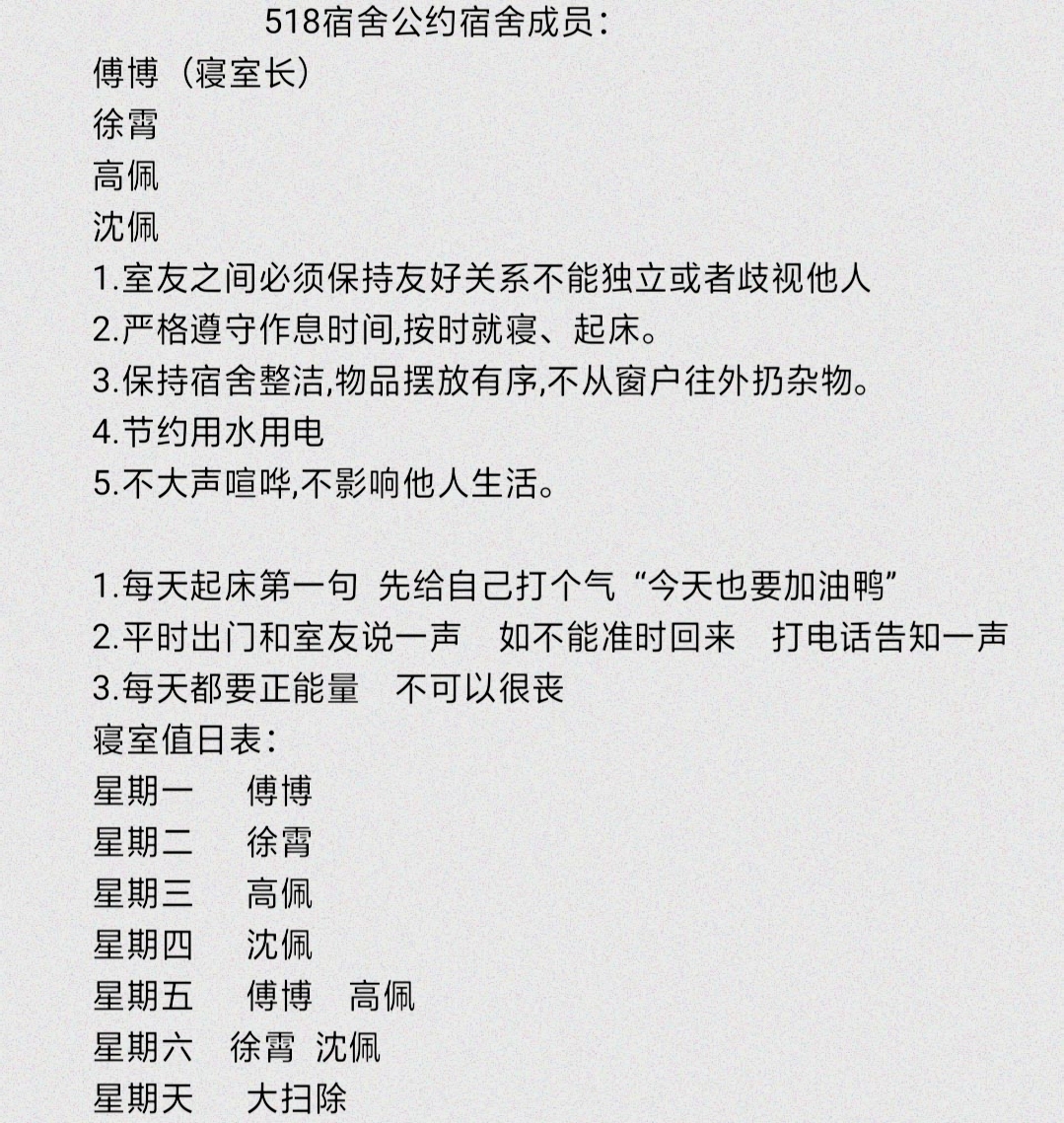 518宿舍公约宿舍成员：
傅博（寝室长）
徐霄
高佩
沈佩
1.室友之间必须保持友好关系不能独立或者歧视他人
2.严格遵守作息时间,按时就寝、起床。
3.保持宿舍整洁,物品摆放有序,不从窗户往外扔杂物。
4.节约用水用电
5.不大声喧哗,不影响他人生活。

1.每天起床第一句 先给自己打个气“今天也要加油鸭”
2.平时出门和室友说一声 如不能准时回来 打电话告知一声
3.每天都要正能量 不可以很丧
寝室值日表：
星期一 傅博
星期二 徐霄
星期三 高佩
星期四 沈佩
星期五 傅博 高佩
星期六 徐霄 沈佩
星期天 大扫除